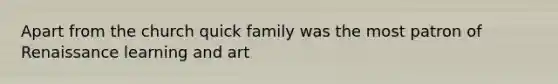 Apart from the church quick family was the most patron of Renaissance learning and art